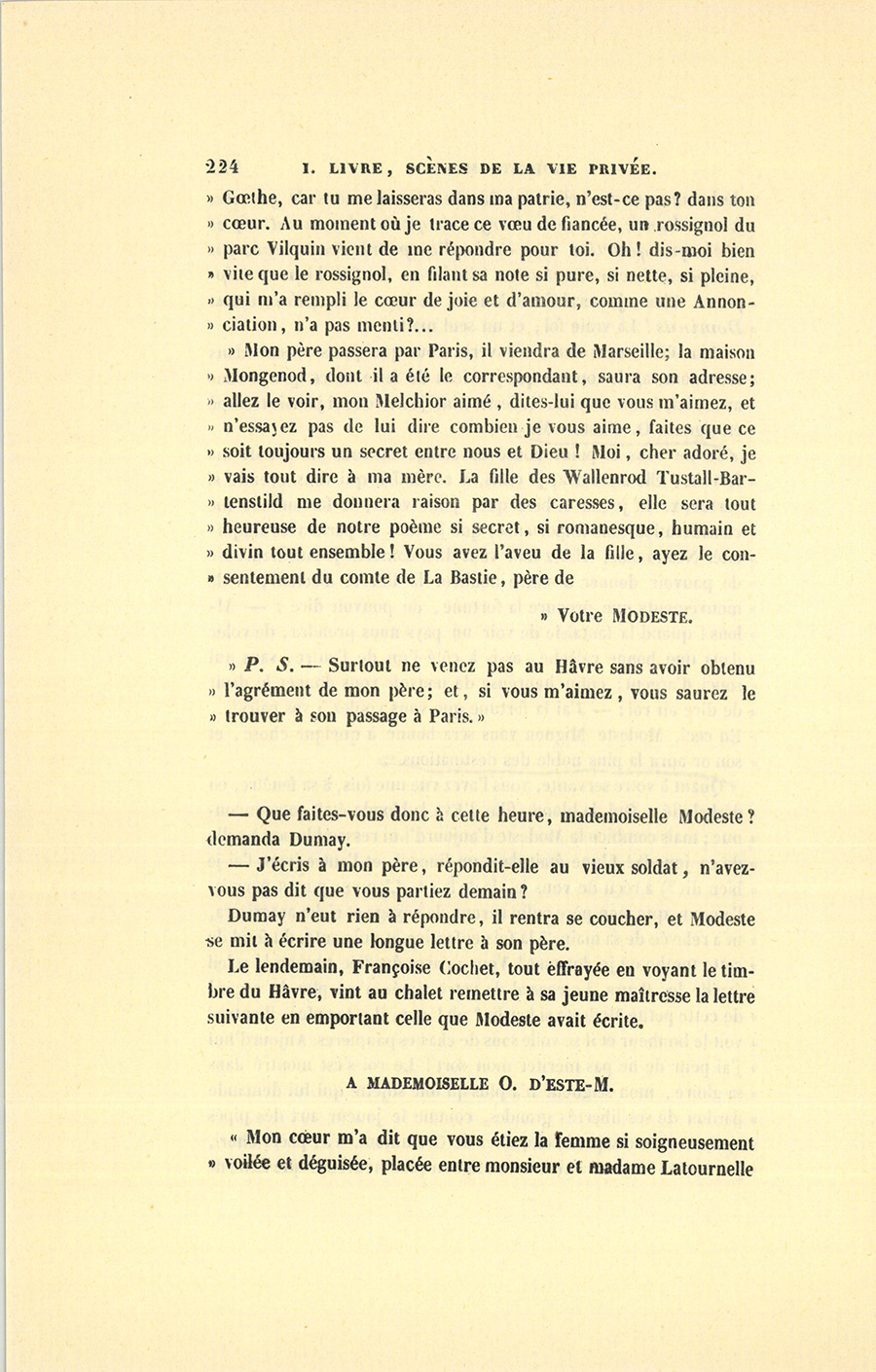 224 I. LIVRE, SCÈNES DE LA VIE PRIVÉE.

» Gœthe, car tu me laisseras dans ma patrie, n'est-ce pas? dans ton » cœur. Au moment où je trace ce vœu de fiancée, un rossignol du » parc Vilquin vient de me répondre pour toi. Oh! dis-moi bien » vite que le rossignol, en filant sa note si pure, si nette, si pleine, » qui m'a rempli le cœur de joie et d'amour, comme une Annon- » ciation, n'a pas menti?...

» Mon père passera par Paris, il viendra de Marseille; la maison » Mongenod, dont il a été le correspondant, saura son adresse; » allez le voir, mon Melchior aimé, dites-lui que vous m'aimez, et » n'essayez pas de lui dire combien je vous aime, faites que ce » soit toujours un secret entre nous et Dieu! Moi, cher adoré, je » vais tout dire à ma mère. La fille des Wallenrod Tustall-Bar- » tenstild me donnera raison par des caresses, elle sera tout » heureuse de notre poème si secret, si romanesque, humain et » divin tout ensemble! Vous avez l'aveu de la fille, ayez le con- » sentement du comte de La Bastie, père de

» Votre MODESTE.

» P. S. — Surtout ne venez pas au Hâvre sans avoir obtenu » l'agrément de mon père; et, si vous m'aimez, vous saurez le » trouver à son passage à Paris. »

— Que faites-vous donc à cette heure, mademoiselle Modeste? demanda Dumay.

— J'écris à mon père, répondit-elle au vieux soldat, n'avez-vous pas dit que vous partiez demain?

Dumay n'eut rien à répondre, il rentra se coucher, et Modeste se mit à écrire une longue lettre à son père.

Le lendemain, Françoise Cochet, tout effrayée en voyant le timbre du Hâvre, vint au chalet remettre à sa jeune maîtresse la lettre suivante en emportant celle que Modeste avait écrite.

A MADEMOISELLE O. D'ESTE-M.

« Mon cœur m'a dit que vous étiez la femme si soigneusement » voilée et déguisée, placée entre monsieur et madame Latournelle